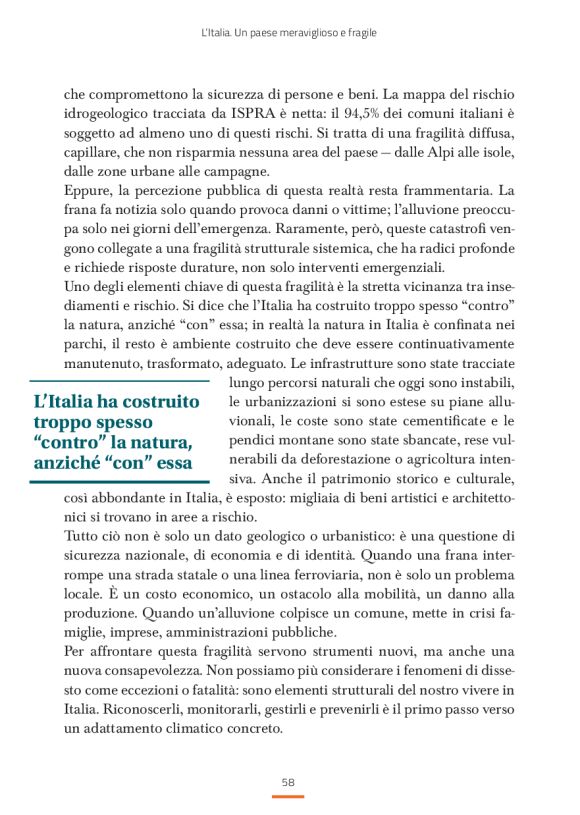 L'Italia. Un paese meraviglioso e fragile

che compromettono la sicurezza di persone e beni. La mappa del rischio idrogeologico tracciata da ISPRA è netta: il 94,5% dei comuni italiani è soggetto ad almeno uno di questi rischi. Si tratta di una fragilità diffusa, capillare, che non risparmia nessuna area del paese – dalle Alpi alle isole, dalle zone urbane alle campagne.
Eppure, la percezione pubblica di questa realtà resta frammentaria. La frana fa notizia solo quando provoca danni o vittime; l'alluvione preoccupa solo nei giorni dell'emergenza. Raramente, però, queste catastrofi vengono collegate a una fragilità strutturale sistemica, che ha radici profonde e richiede risposte durature, non solo interventi emergenziali.
Uno degli elementi chiave di questa fragilità è la stretta vicinanza tra insediamenti e rischio. Si dice che l'Italia ha costruito troppo spesso "contro" la natura, anziché "con" essa; in realtà la natura in Italia è confinata nei parchi, il resto è ambiente costruito che deve essere continuativamente manutenuto, trasformato, adeguato. Le infrastrutture sono state tracciate lungo percorsi naturali che oggi sono instabili, le urbanizzazioni si sono estese su piane alluvionali, le coste sono state cementificate e le pendici montane sono state sbancate, rese vulnerabili da deforestazione o agricoltura intensiva. Anche il patrimonio storico e culturale, così abbondante in Italia, è esposto: migliaia di beni artistici e architettonici si trovano in aree a rischio.

L'Italia ha costruito troppo spesso "contro" la natura, anziché "con" essa

Tutto ciò non è solo un dato geologico o urbanistico: è una questione di sicurezza nazionale, di economia e di identità. Quando una frana interrompe una strada statale o una linea ferroviaria, non è solo un problema locale. È un costo economico, un ostacolo alla mobilità, un danno alla produzione. Quando un'alluvione colpisce un comune, mette in crisi famiglie, imprese, amministrazioni pubbliche.
Per affrontare questa fragilità servono strumenti nuovi, ma anche una nuova consapevolezza. Non possiamo più considerare i fenomeni di dissesto come eccezioni o fatalità: sono elementi strutturali del nostro vivere in Italia. Riconoscerli, monitorarli, gestirli e prevenirli è il primo passo verso un adattamento climatico concreto.

58